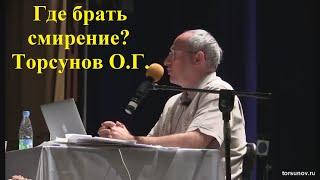 Где брать смирение? Торсунов О.Г.

torsunov.ru